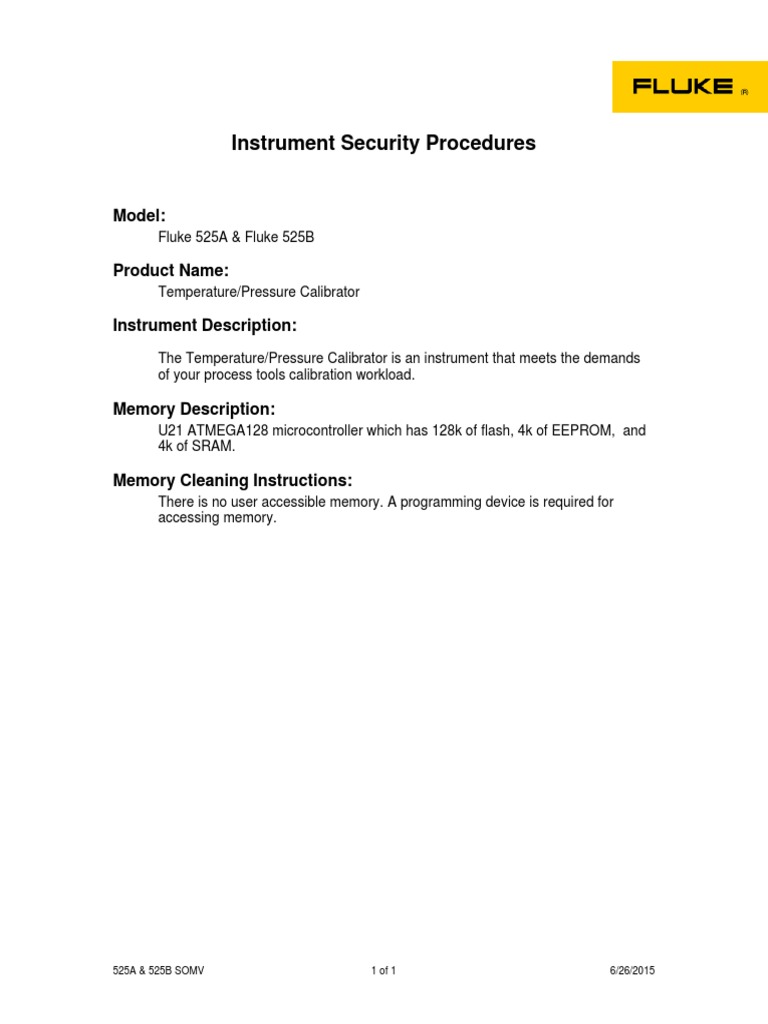 FLUKE ®

Instrument Security Procedures

Model:

Fluke 525A & Fluke 525B

Product Name:

Temperature/Pressure Calibrator

Instrument Description:

The Temperature/Pressure Calibrator is an instrument that meets the demands of your process tools calibration workload.

Memory Description:

U21 ATMEGA128 microcontroller which has 128k of flash, 4k of EEPROM, and 4k of SRAM.

Memory Cleaning Instructions:

There is no user accessible memory. A programming device is required for accessing memory.

525A & 525B SOMV 1 of 1 6/26/2015